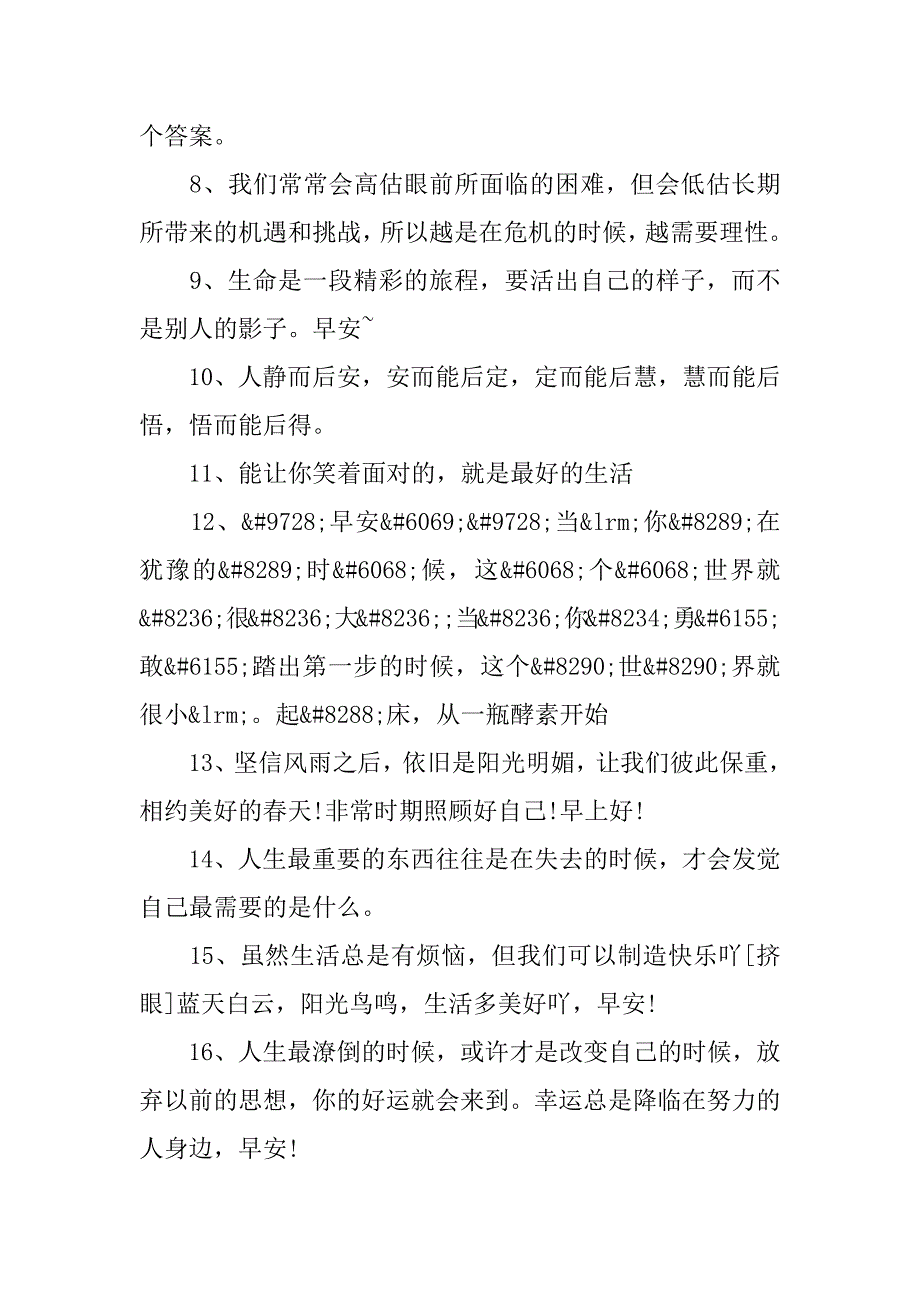 个答案。

8、我们常常会高估眼前所面临的困难，但会低估长期所带来的机遇和挑战，所以越是在危机的时候，越需要理性。

9、生命是一段精彩的旅程，要活出自己的样子，而不是别人的影子。早安~

10、人静而后安，安而能后定，定而能后慧，慧而能后悟，悟而能后得。

11、能让你笑着面对的，就是最好的生活

12、&#9728;早安&#6069;&#9728;当&lrm;你&#8289;在犹豫的&#8289;时&#6068;候，这&#6068;个&#6068;世界就&#8236;很&#8236;大&#8236;;当&#8236;你&#8234;勇&#6155;敢&#6155;踏出第一步的时候，这个&#8290;世&#8290;界就很小&lrm;。起&#8288;床，从一瓶酵素开始

13、坚信风雨之后，依旧是阳光明媚，让我们彼此保重，相约美好的春天!非常时期照顾好自己!早上好!

14、人生最重要的东西往往是在失去的时候，才会发觉自己最需要的是什么。

15、虽然生活总是有烦恼，但我们可以制造快乐吖[挤眼]蓝天白云，阳光鸟鸣，生活多美好吖，早安!

16、人生最潦倒的时候，或许才是改变自己的时候，放弃以前的思想，你的好运就会来到。幸运总是降临在努力的人身边，早安!